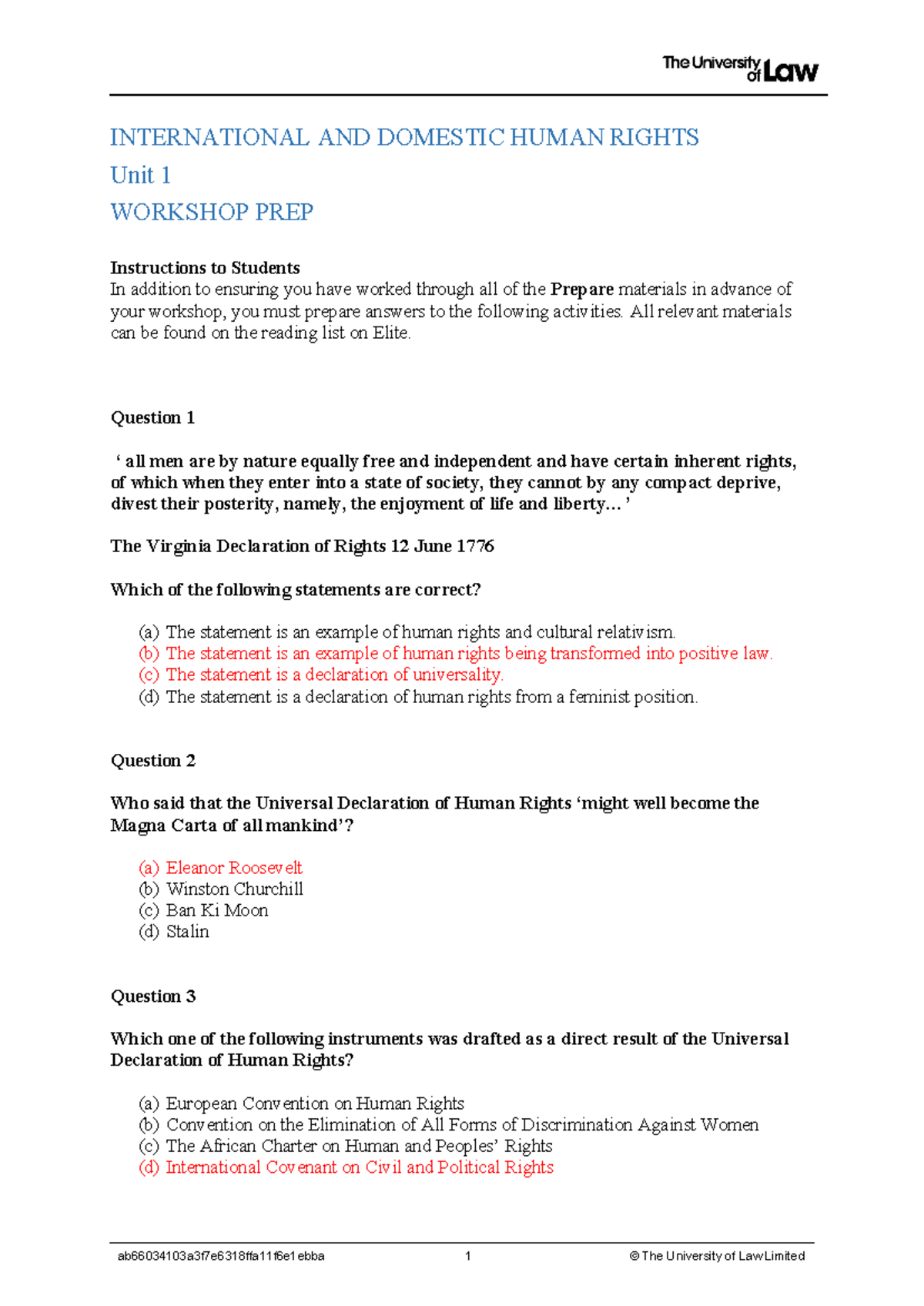 The University of Law

INTERNATIONAL AND DOMESTIC HUMAN RIGHTS

Unit 1

WORKSHOP PREP

Instructions to Students
In addition to ensuring you have worked through all of the Prepare materials in advance of your workshop, you must prepare answers to the following activities. All relevant materials can be found on the reading list on Elite.

Question 1

' all men are by nature equally free and independent and have certain inherent rights, of which when they enter into a state of society, they cannot by any compact deprive, divest their posterity, namely, the enjoyment of life and liberty… '

The Virginia Declaration of Rights 12 June 1776

Which of the following statements are correct?

(a) The statement is an example of human rights and cultural relativism.
(b) The statement is an example of human rights being transformed into positive law.
(c) The statement is a declaration of universality.
(d) The statement is a declaration of human rights from a feminist position.

Question 2

Who said that the Universal Declaration of Human Rights 'might well become the Magna Carta of all mankind'?

(a) Eleanor Roosevelt
(b) Winston Churchill
(c) Ban Ki Moon
(d) Stalin

Question 3

Which one of the following instruments was drafted as a direct result of the Universal Declaration of Human Rights?

(a) European Convention on Human Rights
(b) Convention on the Elimination of All Forms of Discrimination Against Women
(c) The African Charter on Human and Peoples' Rights
(d) International Covenant on Civil and Political Rights

ab66034103a3f7e6318ffa11f6e1ebba 1 © The University of Law Limited